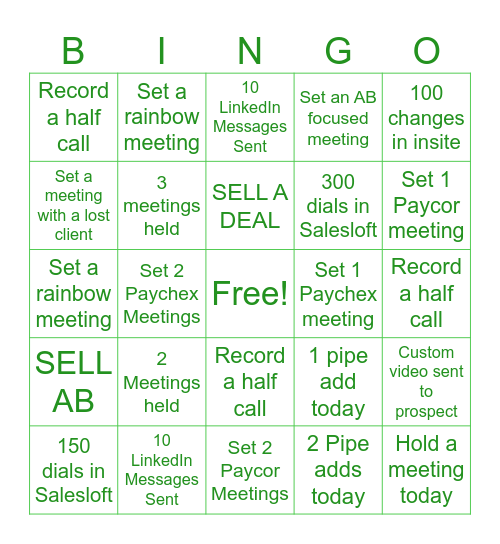 | B | I | N | G | O |
|---|---|---|---|---|
| Record a half call | Set a rainbow meeting | 10 LinkedIn Messages Sent | Set an AB focused meeting | 100 changes in insite |
| Set a meeting with a lost client | 3 meetings held | SELL A DEAL | 300 dials in Salesloft | Set 1 Paycor meeting |
| Set a rainbow meeting | Set 2 Paychex Meetings | Free! | Set 1 Paychex meeting | Record a half call |
| SELL AB | 2 Meetings held | Record a half call | 1 pipe add today | Custom video sent to prospect |
| 150 dials in Salesloft | 10 LinkedIn Messages Sent | Set 2 Paycor Meetings | 2 Pipe adds today | Hold a meeting today |